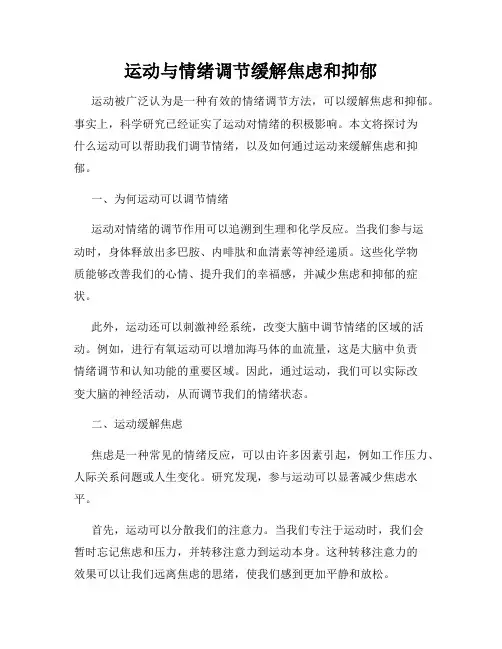 运动与情绪调节缓解焦虑和抑郁

运动被广泛认为是一种有效的情绪调节方法，可以缓解焦虑和抑郁。事实上，科学研究已经证实了运动对情绪的积极影响。本文将探讨为什么运动可以帮助我们调节情绪，以及如何通过运动来缓解焦虑和抑郁。

一、为何运动可以调节情绪

运动对情绪的调节作用可以追溯到生理和化学反应。当我们参与运动时，身体释放出多巴胺、内啡肽和血清素等神经递质。这些化学物质能够改善我们的心情、提升我们的幸福感，并减少焦虑和抑郁的症状。

此外，运动还可以刺激神经系统，改变大脑中调节情绪的区域的活动。例如，进行有氧运动可以增加海马体的血流量，这是大脑中负责情绪调节和认知功能的重要区域。因此，通过运动，我们可以实际改变大脑的神经活动，从而调节我们的情绪状态。

二、运动缓解焦虑

焦虑是一种常见的情绪反应，可以由许多因素引起，例如工作压力、人际关系问题或人生变化。研究发现，参与运动可以显著减少焦虑水平。

首先，运动可以分散我们的注意力。当我们专注于运动时，我们会暂时忘记焦虑和压力，并转移注意力到运动本身。这种转移注意力的效果可以让我们远离焦虑的思绪，使我们感到更加平静和放松。